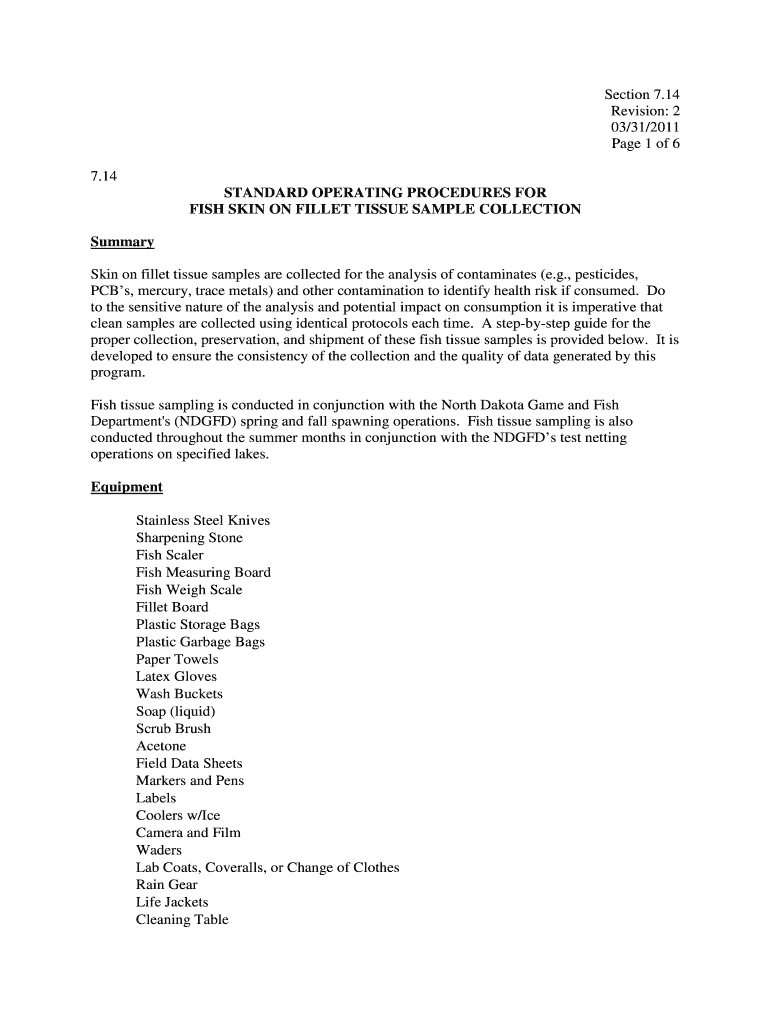 Section 7.14
Revision: 2
03/31/2011
Page 1 of 6

7.14
STANDARD OPERATING PROCEDURES FOR
FISH SKIN ON FILLET TISSUE SAMPLE COLLECTION

Summary

Skin on fillet tissue samples are collected for the analysis of contaminates (e.g., pesticides, PCB's, mercury, trace metals) and other contamination to identify health risk if consumed. Do to the sensitive nature of the analysis and potential impact on consumption it is imperative that clean samples are collected using identical protocols each time. A step-by-step guide for the proper collection, preservation, and shipment of these fish tissue samples is provided below. It is developed to ensure the consistency of the collection and the quality of data generated by this program.

Fish tissue sampling is conducted in conjunction with the North Dakota Game and Fish Department's (NDGFD) spring and fall spawning operations. Fish tissue sampling is also conducted throughout the summer months in conjunction with the NDGFD's test netting operations on specified lakes.

Equipment

Stainless Steel Knives
Sharpening Stone
Fish Scaler
Fish Measuring Board
Fish Weigh Scale
Fillet Board
Plastic Storage Bags
Plastic Garbage Bags
Paper Towels
Latex Gloves
Wash Buckets
Soap (liquid)
Scrub Brush
Acetone
Field Data Sheets
Markers and Pens
Labels
Coolers w/Ice
Camera and Film
Waders
Lab Coats, Coveralls, or Change of Clothes
Rain Gear
Life Jackets
Cleaning Table